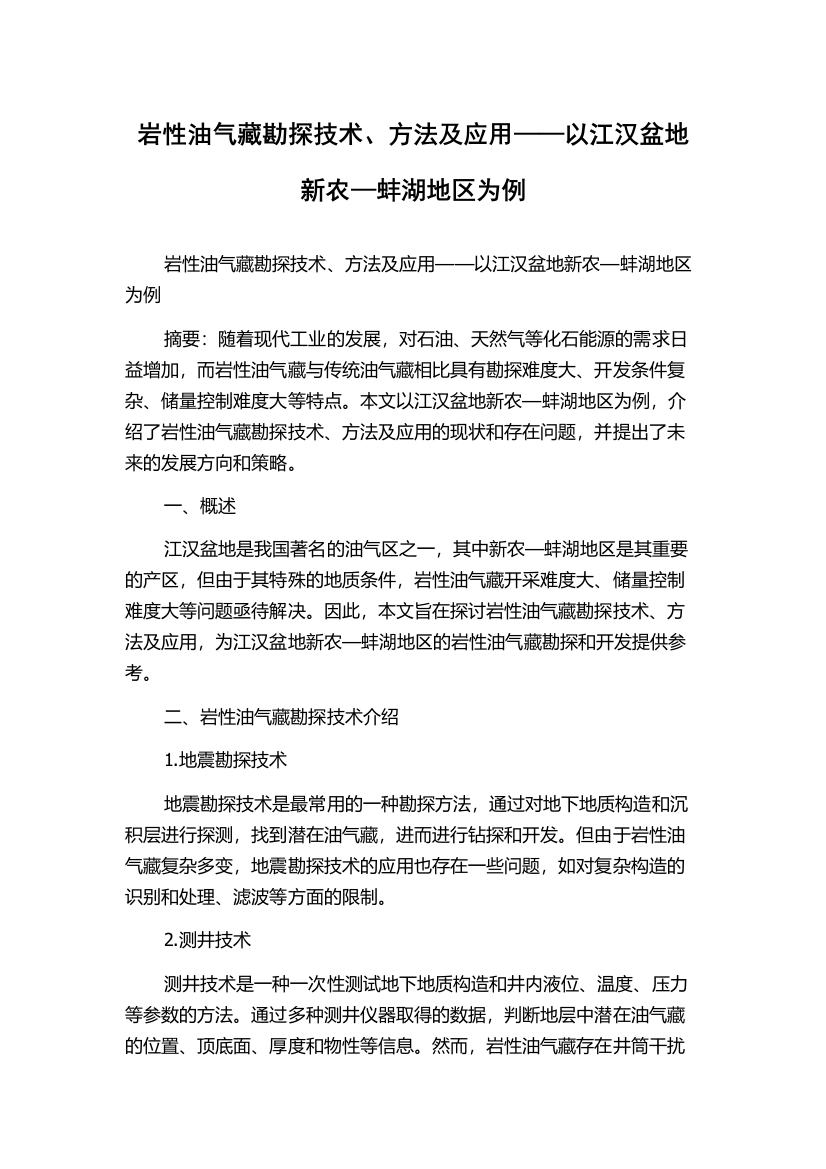 岩性油气藏勘探技术、方法及应用——以江汉盆地新农—蚌湖地区为例

岩性油气藏勘探技术、方法及应用——以江汉盆地新农—蚌湖地区为例

摘要：随着现代工业的发展，对石油、天然气等化石能源的需求日益增加，而岩性油气藏与传统油气藏相比具有勘探难度大、开发条件复杂、储量控制难度大等特点。本文以江汉盆地新农—蚌湖地区为例，介绍了岩性油气藏勘探技术、方法及应用的现状和存在问题，并提出了未来的发展方向和策略。

一、概述

江汉盆地是我国著名的油气区之一，其中新农—蚌湖地区是其重要的产区，但由于其特殊的地质条件，岩性油气藏开采难度大、储量控制难度大等问题亟待解决。因此，本文旨在探讨岩性油气藏勘探技术、方法及应用，为江汉盆地新农—蚌湖地区的岩性油气藏勘探和开发提供参考。

二、岩性油气藏勘探技术介绍

1.地震勘探技术

地震勘探技术是最常用的一种勘探方法，通过对地下地质构造和沉积层进行探测，找到潜在油气藏，进而进行钻探和开发。但由于岩性油气藏复杂多变，地震勘探技术的应用也存在一些问题，如对复杂构造的识别和处理、滤波等方面的限制。

2.测井技术

测井技术是一种一次性测试地下地质构造和井内液位、温度、压力等参数的方法。通过多种测井仪器取得的数据，判断地层中潜在油气藏的位置、顶底面、厚度和物性等信息。然而，岩性油气藏存在井筒干扰